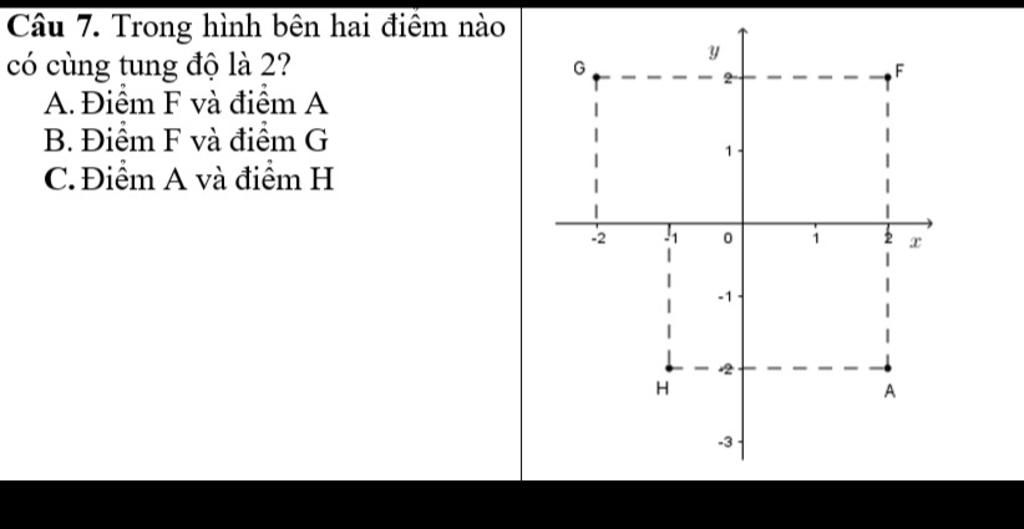 **Câu 7.** Trong hình bên hai điểm nào có cùng tung độ là 2?

A. Điểm F và điểm A

B. Điểm F và điểm G

C. Điểm A và điểm H

$y$
G
F
2
1
-2
-1
0
1
2
$x$
-1
-2
H
A
-3